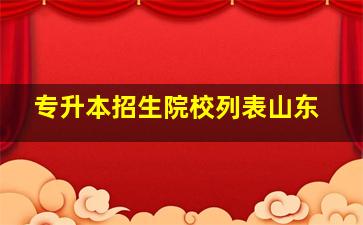 专升本招生院校列表山东